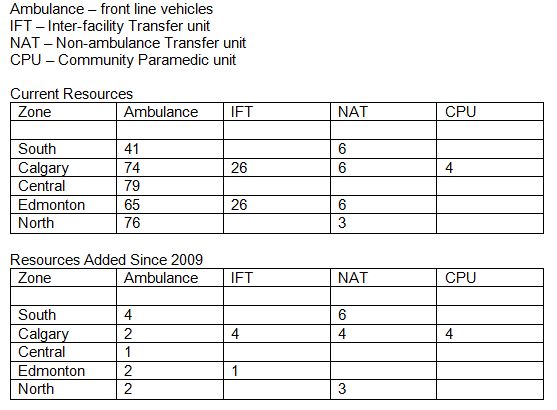 Ambulance – front line vehicles
IFT – Inter-facility Transfer unit
NAT – Non-ambulance Transfer unit
CPU – Community Paramedic unit

Current Resources

| Zone | Ambulance | IFT | NAT | CPU |
|---|---|---|---|---|
| | | | | |
| South | 41 | | 6 | |
| Calgary | 74 | 26 | 6 | 4 |
| Central | 79 | | | |
| Edmonton | 65 | 26 | 6 | |
| North | 76 | | 3 | |

Resources Added Since 2009

| Zone | Ambulance | IFT | NAT | CPU |
|---|---|---|---|---|
| | | | | |
| South | 4 | | 6 | |
| Calgary | 2 | 4 | 4 | 4 |
| Central | 1 | | | |
| Edmonton | 2 | 1 | | |
| North | 2 | | 3 | |